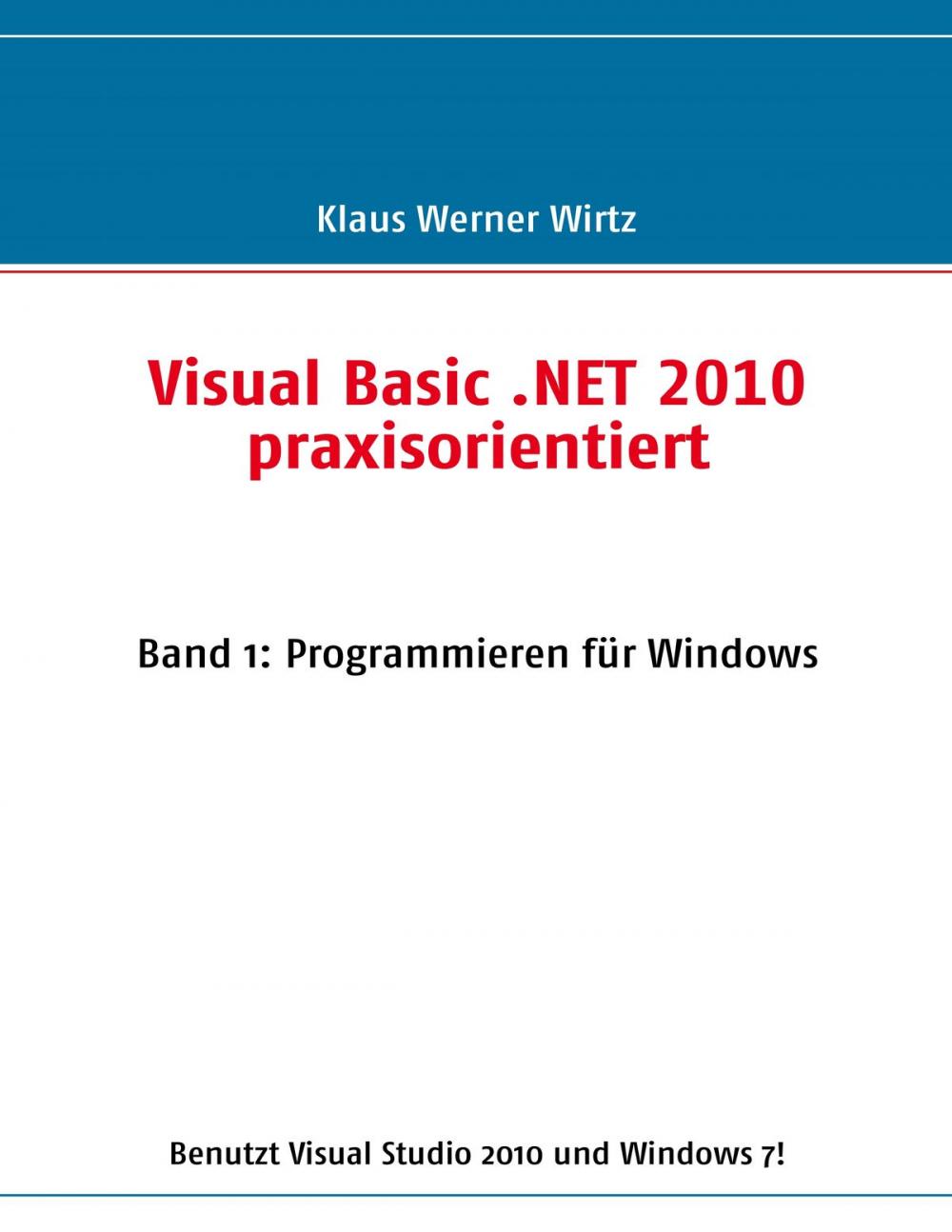 Klaus Werner Wirtz

Visual Basic .NET 2010 praxisorientiert

Band 1: Programmieren für Windows

Benutzt Visual Studio 2010 und Windows 7!